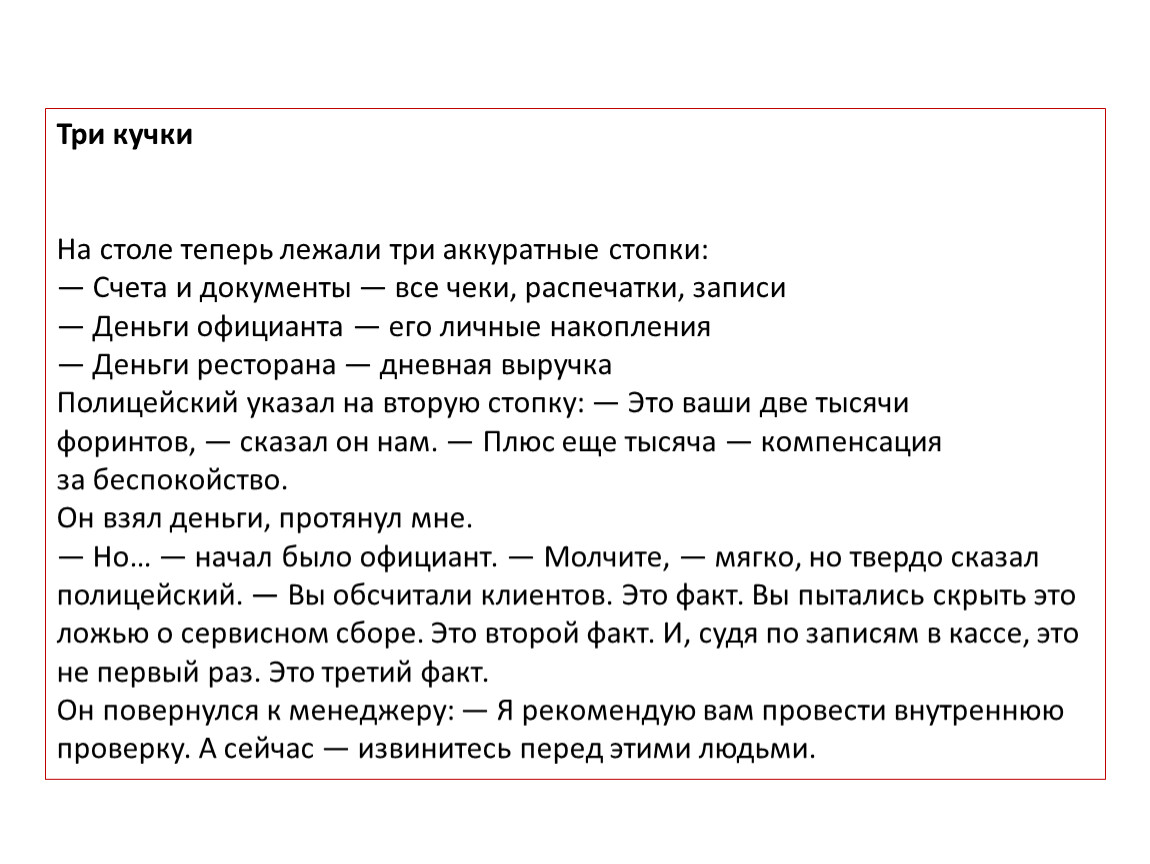 Три кучки

На столе теперь лежали три аккуратные стопки:
— Счета и документы — все чеки, распечатки, записи
— Деньги официанта — его личные накопления
— Деньги ресторана — дневная выручка
Полицейский указал на вторую стопку: — Это ваши две тысячи форинтов, — сказал он нам. — Плюс еще тысяча — компенсация за беспокойство.
Он взял деньги, протянул мне.
— Но… — начал было официант. — Молчите, — мягко, но твердо сказал полицейский. — Вы обсчитали клиентов. Это факт. Вы пытались скрыть это ложью о сервисном сборе. Это второй факт. И, судя по записям в кассе, это не первый раз. Это третий факт.
Он повернулся к менеджеру: — Я рекомендую вам провести внутреннюю проверку. А сейчас — извинитесь перед этими людьми.